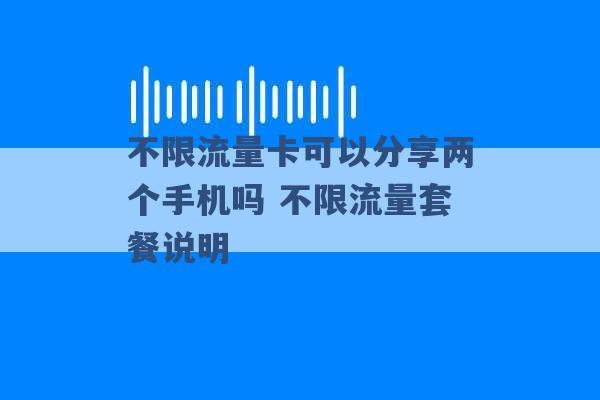 不限流量卡可以分享两个手机吗 不限流量套餐说明